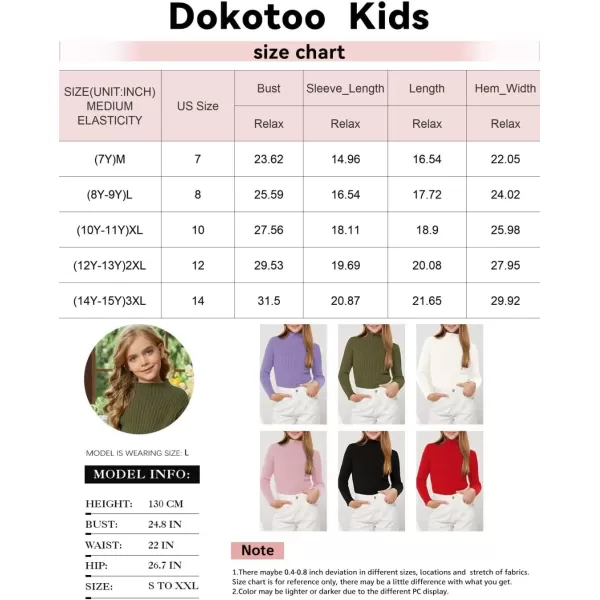 Dokotoo Kids

size chart

| SIZE(UNIT:INCH) MEDIUM ELASTICITY | US Size | Bust | Sleeve_Length | Length | Hem_Width |
|---|---|---|---|---|---|
| | | Relax | Relax | Relax | Relax |
| (7Y)M | 7 | 23.62 | 14.96 | 16.54 | 22.05 |
| (8Y-9Y)L | 8 | 25.59 | 16.54 | 17.72 | 24.02 |
| (10Y-11Y)XL | 10 | 27.56 | 18.11 | 18.9 | 25.98 |
| (12Y-13Y)2XL | 12 | 29.53 | 19.69 | 20.08 | 27.95 |
| (14Y-15Y)3XL | 14 | 31.5 | 20.87 | 21.65 | 29.92 |

MODEL IS WEARING SIZE: L

MODEL INFO:

HEIGHT: 130 CM
BUST: 24.8 IN
WAIST: 22 IN
HIP: 26.7 IN
SIZE: S TO XXL

Note

1.There maybe 0.4-0.8 inch deviation in different sizes, locations and stretch of fabrics. Size chart is for reference only, there may be a little difference with what you get.
2.Color may be lighter or darker due to the different PC display.